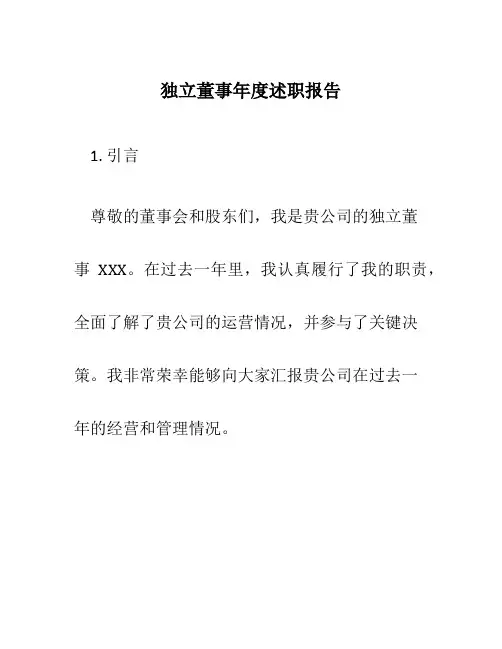 独立董事年度述职报告

1. 引言

尊敬的董事会和股东们，我是贵公司的独立董事 XXX。在过去一年里，我认真履行了我的职责，全面了解了贵公司的运营情况，并参与了关键决策。我非常荣幸能够向大家汇报贵公司在过去一年的经营和管理情况。